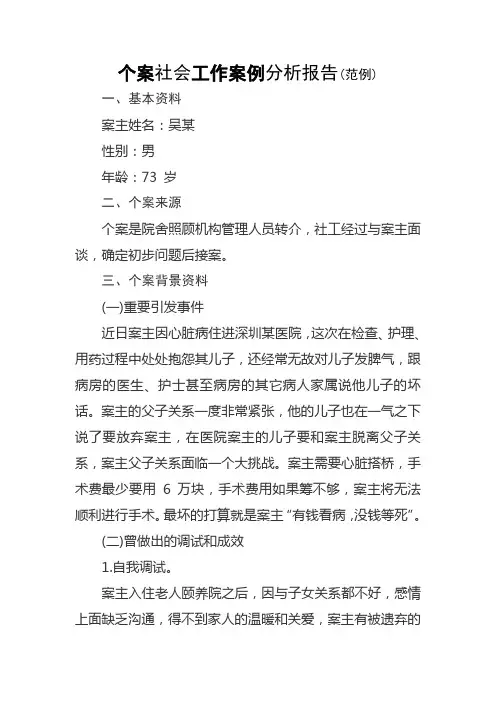 个案社会工作案例分析报告(范例)

一、基本资料

案主姓名：吴某

性别：男

年龄：73 岁

二、个案来源

个案是院舍照顾机构管理人员转介，社工经过与案主面谈，确定初步问题后接案。

三、个案背景资料

(一)重要引发事件

近日案主因心脏病住进深圳某医院，这次在检查、护理、用药过程中处处抱怨其儿子，还经常无故对儿子发脾气，跟病房的医生、护士甚至病房的其它病人家属说他儿子的坏话。案主的父子关系一度非常紧张，他的儿子也在一气之下说了要放弃案主，在医院案主的儿子要和案主脱离父子关系，案主父子关系面临一个大挑战。案主需要心脏搭桥，手术费最少要用 6 万块，手术费用如果筹不够，案主将无法顺利进行手术。最坏的打算就是案主“有钱看病，没钱等死”。

(二)曾做出的调试和成效

1.自我调试。

案主入住老人颐养院之后，因与子女关系都不好，感情上面缺乏沟通，得不到家人的温暖和关爱，案主有被遗弃的